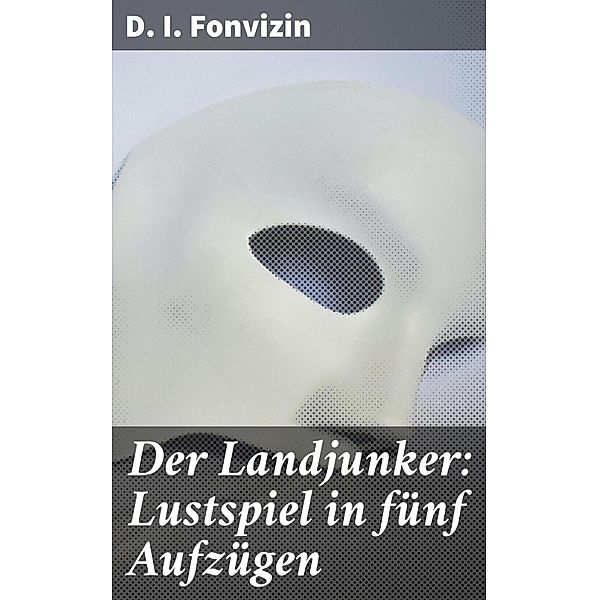 D. I. Fonvizin

Der Landjunker: Lustspiel in fünf Aufzügen